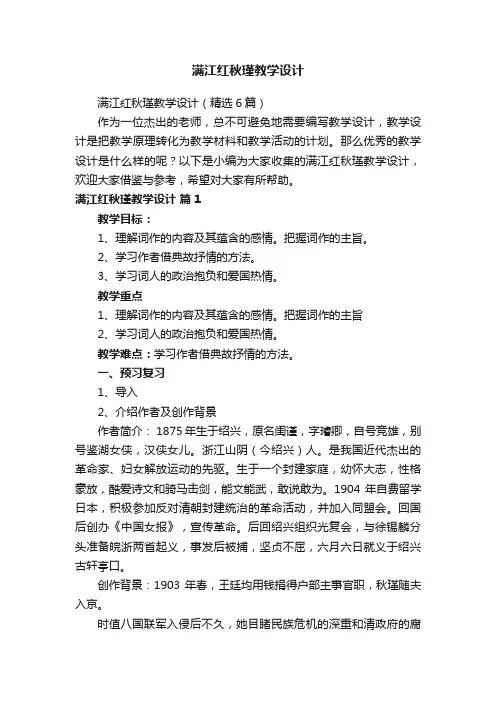 满江红秋瑾教学设计

满江红秋瑾教学设计（精选6篇）

作为一位杰出的老师，总不可避免地需要编写教学设计，教学设计是把教学原理转化为教学材料和教学活动的计划。那么优秀的教学设计是什么样的呢？以下是小编为大家收集的满江红秋瑾教学设计，欢迎大家借鉴与参考，希望对大家有所帮助。

满江红秋瑾教学设计 篇1

教学目标：

1、理解词作的内容及其蕴含的感情。把握词作的主旨。

2、学习作者借典故抒情的方法。

3、学习词人的政治抱负和爱国热情。

教学重点

1、理解词作的内容及其蕴含的感情。把握词作的主旨

2、学习词人的政治抱负和爱国热情。

教学难点：学习作者借典故抒情的方法。

一、预习复习

1、导入

2、介绍作者及创作背景

作者简介：1875年生于绍兴，原名闺瑾，字璿卿，自号竞雄，别号鉴湖女侠，汉侠女儿。浙江山阴（今绍兴）人。是我国近代杰出的革命家、妇女解放运动的先驱。生于一个封建家庭，幼怀大志，性格豪放，酷爱诗文和骑马击剑，能文能武，敢说敢为。1904年自费留学日本，积极参加反对清朝封建统治的革命活动，并加入同盟会。回国后创办《中国女报》，宣传革命。后回绍兴组织光复会，与徐锡麟分头准备皖浙两省起义，事发后被捕，坚贞不屈，六月六日就义于绍兴古轩亭口。

创作背景：1903年春，王廷均用钱捐得户部主事官职，秋瑾随夫入京。

时值八国联军入侵后不久，她目睹民族危机的深重和清政府的腐